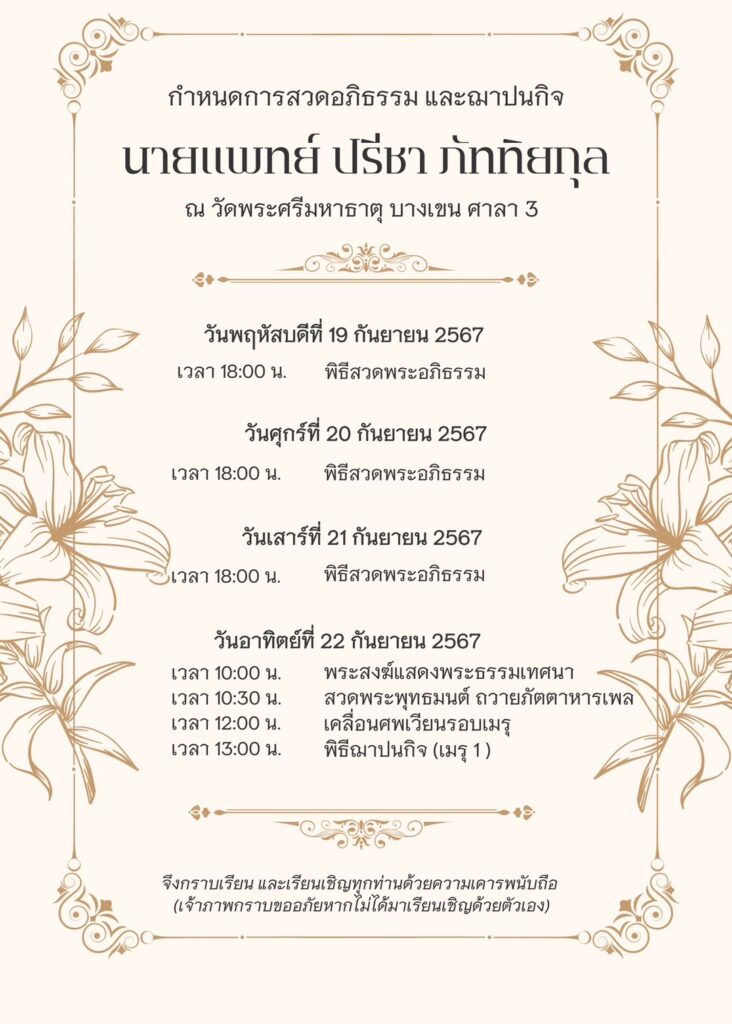 กำหนดการสวดอภิธรรม และฌาปนกิจ

นายแพทย์ ปรีชา ภัททิยกุล

ณ วัดพระศรีมหาธาตุ บางเขน ศาลา 3

วันพฤหัสบดีที่ 19 กันยายน 2567

เวลา 18:00 น. พิธีสวดพระอภิธรรม

วันศุกร์ที่ 20 กันยายน 2567

เวลา 18:00 น. พิธีสวดพระอภิธรรม

วันเสาร์ที่ 21 กันยายน 2567

เวลา 18:00 น. พิธีสวดพระอภิธรรม

วันอาทิตย์ที่ 22 กันยายน 2567

เวลา 10:00 น. พระสงฆ์แสดงพระธรรมเทศนา
เวลา 10:30 น. สวดพระพุทธมนต์ ถวายภัตตาหารเพล
เวลา 12:00 น. เคลื่อนศพเวียนรอบเมรุ
เวลา 13:00 น. พิธีฌาปนกิจ (เมรุ 1 )

จึงกราบเรียน และเรียนเชิญทุกท่านด้วยความเคารพนับถือ
(เจ้าภาพกราบขออภัยหากไม่ได้มาเรียนเชิญด้วยตัวเอง)